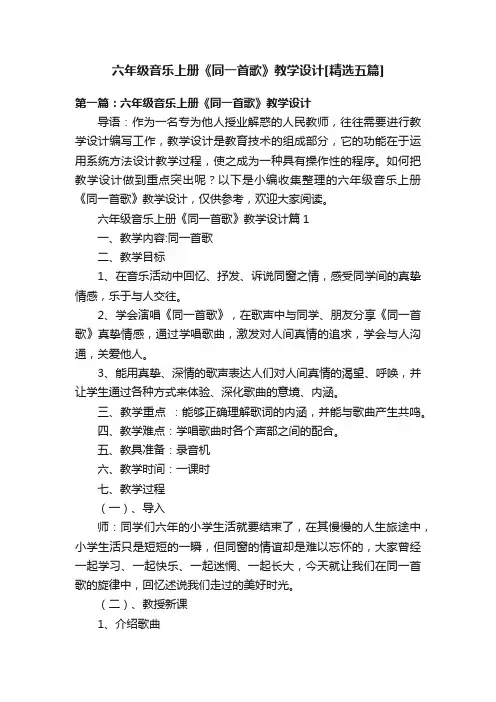 六年级音乐上册《同一首歌》教学设计[精选五篇]

第一篇：六年级音乐上册《同一首歌》教学设计

导语：作为一名专为他人授业解惑的人民教师，往往需要进行教学设计编写工作，教学设计是教育技术的组成部分，它的功能在于运用系统方法设计教学过程，使之成为一种具有操作性的程序。如何把教学设计做到重点突出呢？以下是小编收集整理的六年级音乐上册《同一首歌》教学设计，仅供参考，欢迎大家阅读。

六年级音乐上册《同一首歌》教学设计篇1

一、教学内容:同一首歌

二、教学目标

1、在音乐活动中回忆、抒发、诉说同窗之情，感受同学间的真挚情感，乐于与人交往。

2、学会演唱《同一首歌》，在歌声中与同学、朋友分享《同一首歌》真挚情感，通过学唱歌曲，激发对人间真情的追求，学会与人沟通，关爱他人。

3、能用真挚、深情的歌声表达人们对人间真情的渴望、呼唤，并让学生通过各种方式来体验、深化歌曲的意境、内涵。

三、教学重点 ：能够正确理解歌词的内涵，并能与歌曲产生共鸣。

四、教学难点：学唱歌曲时各个声部之间的配合。

五、教具准备：录音机

六、教学时间：一课时

七、教学过程

（一）、导入

师：同学们六年的小学生活就要结束了，在其慢慢的人生旅途中，小学生活只是短短的一瞬，但同窗的情谊却是难以忘怀的，大家曾经一起学习、一起快乐、一起迷惘、一起长大，今天就让我们在同一首歌的旋律中，回忆述说我们走过的美好时光。

（二）、教授新课

1、介绍歌曲